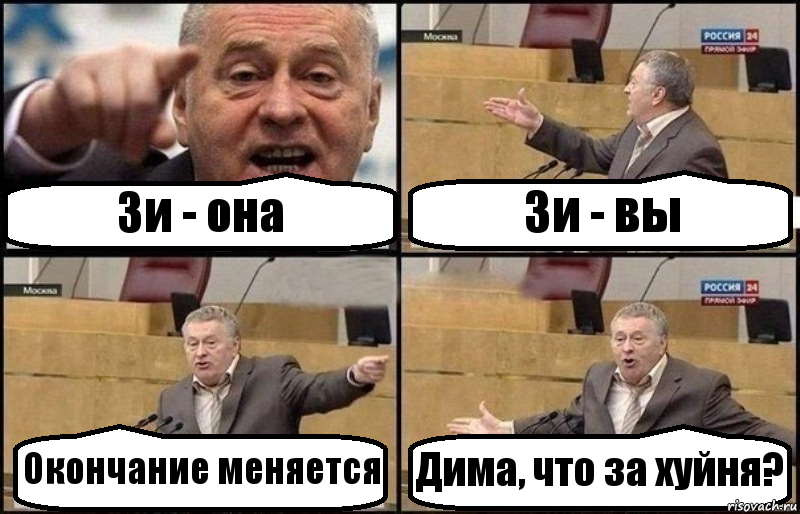 Зи - она

Москва
РОССИЯ 24
ПРЯМОЙ ЭФИР

Зи - вы

Москва

Окончание меняется

РОССИЯ 24
ПРЯМОЙ ЭФИР

Дима, что за хуйня?

risovach.ru